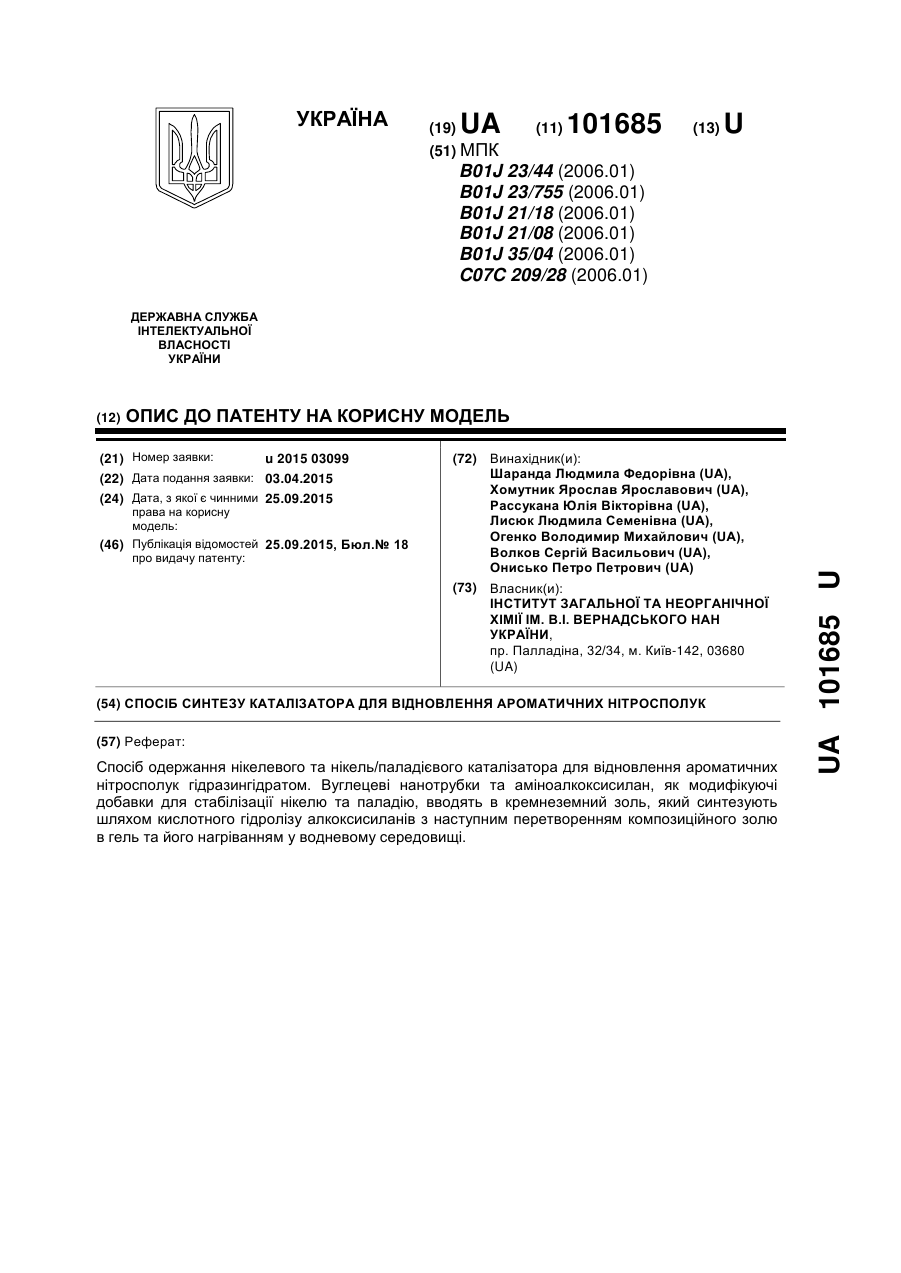 УКРАЇНА

(19) UA (11) 101685 (13) U

(51) МПК
B01J 23/44 (2006.01)
B01J 23/755 (2006.01)
B01J 21/18 (2006.01)
B01J 21/08 (2006.01)
B01J 35/04 (2006.01)
C07C 209/28 (2006.01)

ДЕРЖАВНА СЛУЖБА ІНТЕЛЕКТУАЛЬНОЇ ВЛАСНОСТІ УКРАЇНИ

(12) ОПИС ДО ПАТЕНТУ НА КОРИСНУ МОДЕЛЬ

(21) Номер заявки: u 2015 03099
(22) Дата подання заявки: 03.04.2015
(24) Дата, з якої є чинними права на корисну модель: 25.09.2015
(46) Публікація відомостей про видачу патенту: 25.09.2015, Бюл.№ 18

(72) Винахідник(и):
Шаранда Людмила Федорівна (UA),
Хомутник Ярослав Ярославович (UA),
Рассукана Юлія Вікторівна (UA),
Лисюк Людмила Семенівна (UA),
Огенко Володимир Михайлович (UA),
Волков Сергій Васильович (UA),
Онисько Петро Петрович (UA)

(73) Власник(и):
ІНСТИТУТ ЗАГАЛЬНОЇ ТА НЕОРГАНІЧНОЇ ХІМІЇ ІМ. В.І. ВЕРНАДСЬКОГО НАН УКРАЇНИ,
пр. Палладіна, 32/34, м. Київ-142, 03680 (UA)

(54) СПОСІБ СИНТЕЗУ КАТАЛІЗАТОРА ДЛЯ ВІДНОВЛЕННЯ АРОМАТИЧНИХ НІТРОСПОЛУК

(57) Реферат:

Спосіб одержання нікелевого та нікель/паладієвого каталізатора для відновлення ароматичних нітросполук гідразингідратом. Вуглецеві нанотрубки та аміноалкоксисилан, як модифікуючі добавки для стабілізації нікелю та паладію, вводять в кремнеземний золь, який синтезують шляхом кислотного гідролізу алкоксисиланів з наступним перетворенням композиційного золю в гель та його нагріванням у водневому середовищі.

UA 101685 U